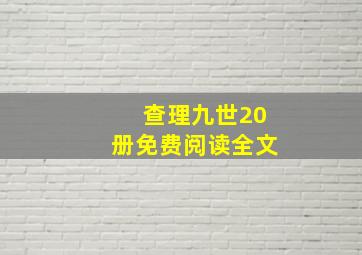 查理九世20册免费阅读全文